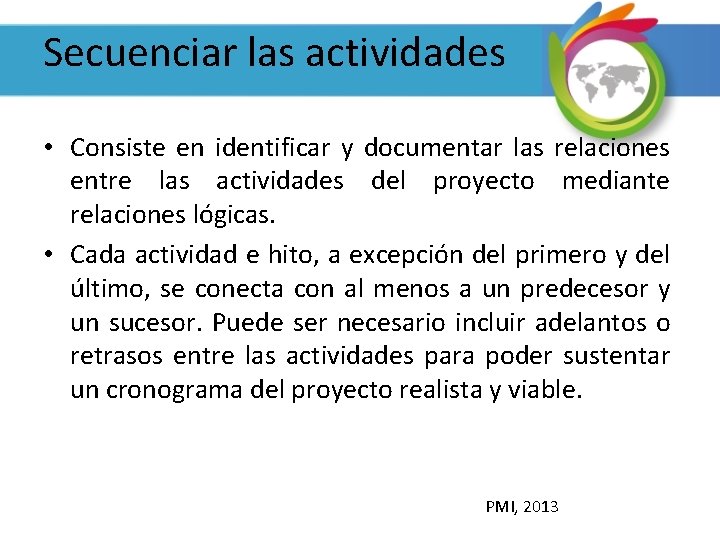 Secuenciar las actividades

• Consiste en identificar y documentar las relaciones entre las actividades del proyecto mediante relaciones lógicas.

• Cada actividad e hito, a excepción del primero y del último, se conecta con al menos a un predecesor y un sucesor. Puede ser necesario incluir adelantos o retrasos entre las actividades para poder sustentar un cronograma del proyecto realista y viable.

PMI, 2013